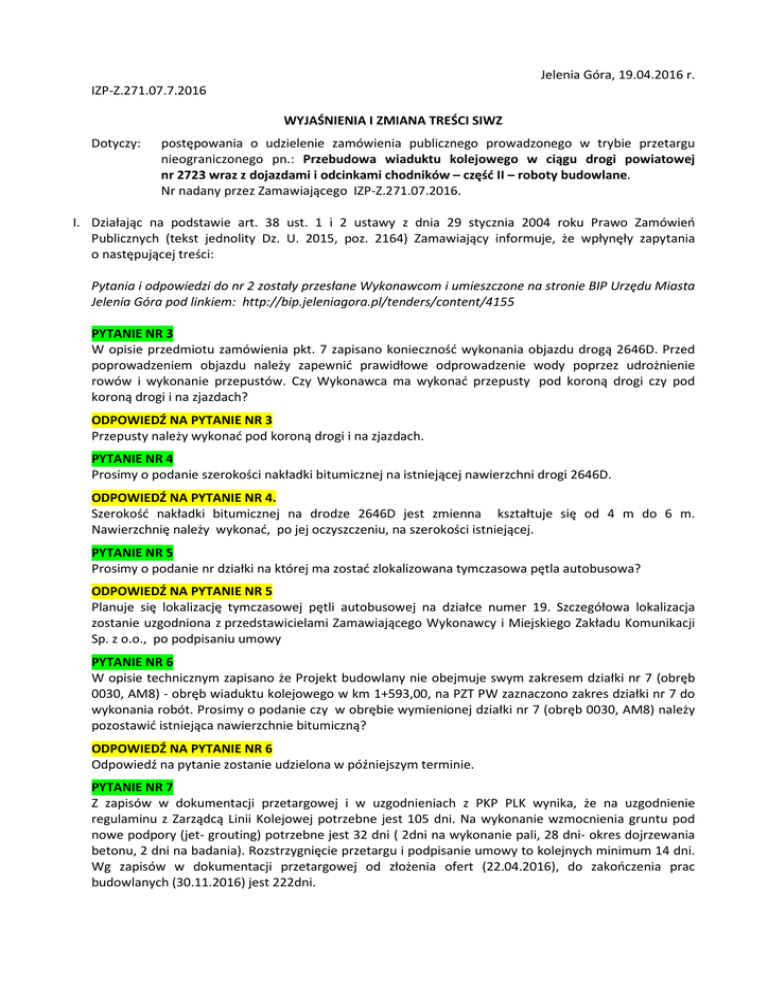 Jelenia Góra, 19.04.2016 r.

IZP-Z.271.07.7.2016

WYJAŚNIENIA I ZMIANA TREŚCI SIWZ

Dotyczy: postępowania o udzielenie zamówienia publicznego prowadzonego w trybie przetargu nieograniczonego pn.: Przebudowa wiaduktu kolejowego w ciągu drogi powiatowej nr 2723 wraz z dojazdami i odcinkami chodników – część II – roboty budowlane. Nr nadany przez Zamawiającego IZP-Z.271.07.2016.

I. Działając na podstawie art. 38 ust. 1 i 2 ustawy z dnia 29 stycznia 2004 roku Prawo Zamówień Publicznych (tekst jednolity Dz. U. 2015, poz. 2164) Zamawiający informuje, że wpłynęły zapytania o następującej treści:

Pytania i odpowiedzi do nr 2 zostały przesłane Wykonawcom i umieszczone na stronie BIP Urzędu Miasta Jelenia Góra pod linkiem: http://bip.jeleniagora.pl/tenders/content/4155

PYTANIE NR 3
W opisie przedmiotu zamówienia pkt. 7 zapisano konieczność wykonania objazdu drogą 2646D. Przed poprowadzeniem objazdu należy zapewnić prawidłowe odprowadzenie wody poprzez udrożnienie rowów i wykonanie przepustów. Czy Wykonawca ma wykonać przepusty pod koroną drogi czy pod koroną drogi i na zjazdach?

ODPOWIEDŹ NA PYTANIE NR 3
Przepusty należy wykonać pod koroną drogi i na zjazdach.

PYTANIE NR 4
Prosimy o podanie szerokości nakładki bitumicznej na istniejącej nawierzchni drogi 2646D.

ODPOWIEDŹ NA PYTANIE NR 4.
Szerokość nakładki bitumicznej na drodze 2646D jest zmienna kształtuje się od 4 m do 6 m. Nawierzchnię należy wykonać, po jej oczyszczeniu, na szerokości istniejącej.

PYTANIE NR 5
Prosimy o podanie nr działki na której ma zostać zlokalizowana tymczasowa pętla autobusowa?

ODPOWIEDŹ NA PYTANIE NR 5
Planuje się lokalizację tymczasowej pętli autobusowej na działce numer 19. Szczegółowa lokalizacja zostanie uzgodniona z przedstawicielami Zamawiającego Wykonawcy i Miejskiego Zakładu Komunikacji Sp. z o.o., po podpisaniu umowy

PYTANIE NR 6
W opisie technicznym zapisano że Projekt budowlany nie obejmuje swym zakresem działki nr 7 (obręb 0030, AM8) - obręb wiaduktu kolejowego w km 1+593,00, na PZT PW zaznaczono zakres działki nr 7 do wykonania robót. Prosimy o podanie czy w obrębie wymienionej działki nr 7 (obręb 0030, AM8) należy pozostawić istniejąca nawierzchnie bitumiczną?

ODPOWIEDŹ NA PYTANIE NR 6
Odpowiedź na pytanie zostanie udzielona w późniejszym terminie.

PYTANIE NR 7
Z zapisów w dokumentacji przetargowej i w uzgodnieniach z PKP PLK wynika, że na uzgodnienie regulaminu z Zarządcą Linii Kolejowej potrzebne jest 105 dni. Na wykonanie wzmocnienia gruntu pod nowe podpory (jet- grouting) potrzebne jest 32 dni ( 2dni na wykonanie pali, 28 dni- okres dojrzewania betonu, 2 dni na badania). Rozstrzygnięcie przetargu i podpisanie umowy to kolejnych minimum 14 dni. Wg zapisów w dokumentacji przetargowej od złożenia ofert (22.04.2016), do zakończenia prac budowlanych (30.11.2016) jest 222dni.